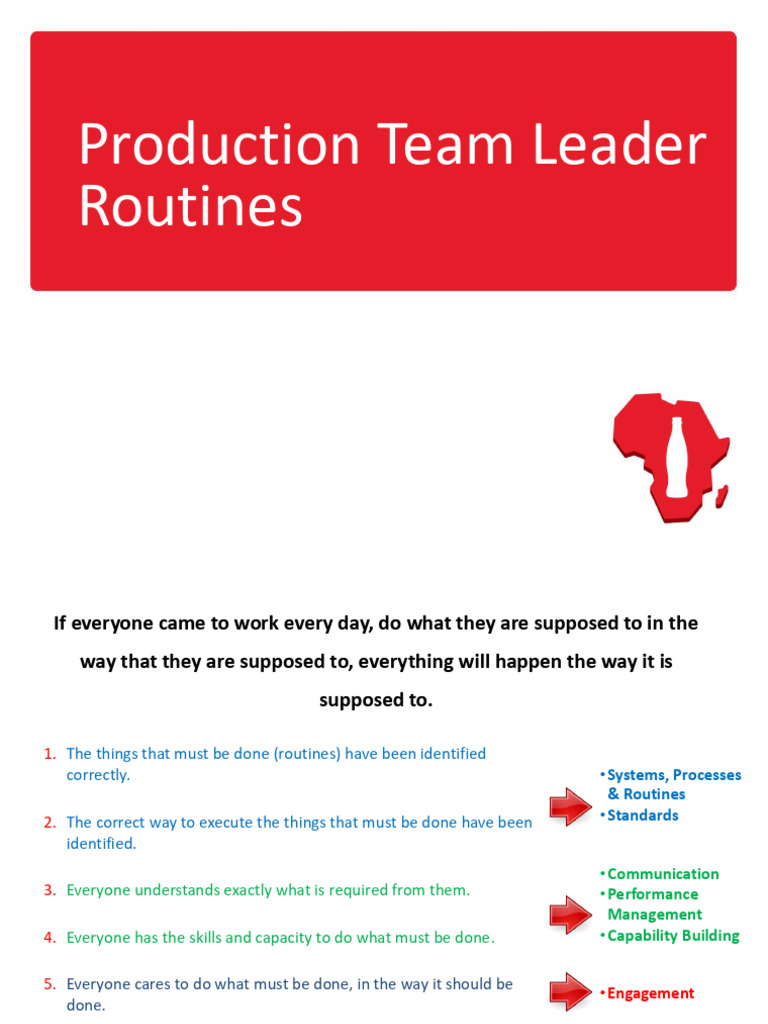 Production Team Leader Routines

If everyone came to work every day, do what they are supposed to in the way that they are supposed to, everything will happen the way it is supposed to.

1. The things that must be done (routines) have been identified correctly.

2. The correct way to execute the things that must be done have been identified.

3. Everyone understands exactly what is required from them.

4. Everyone has the skills and capacity to do what must be done.

5. Everyone cares to do what must be done, in the way it should be done.

• Systems, Processes & Routines
• Standards

• Communication
• Performance Management
• Capability Building

• Engagement